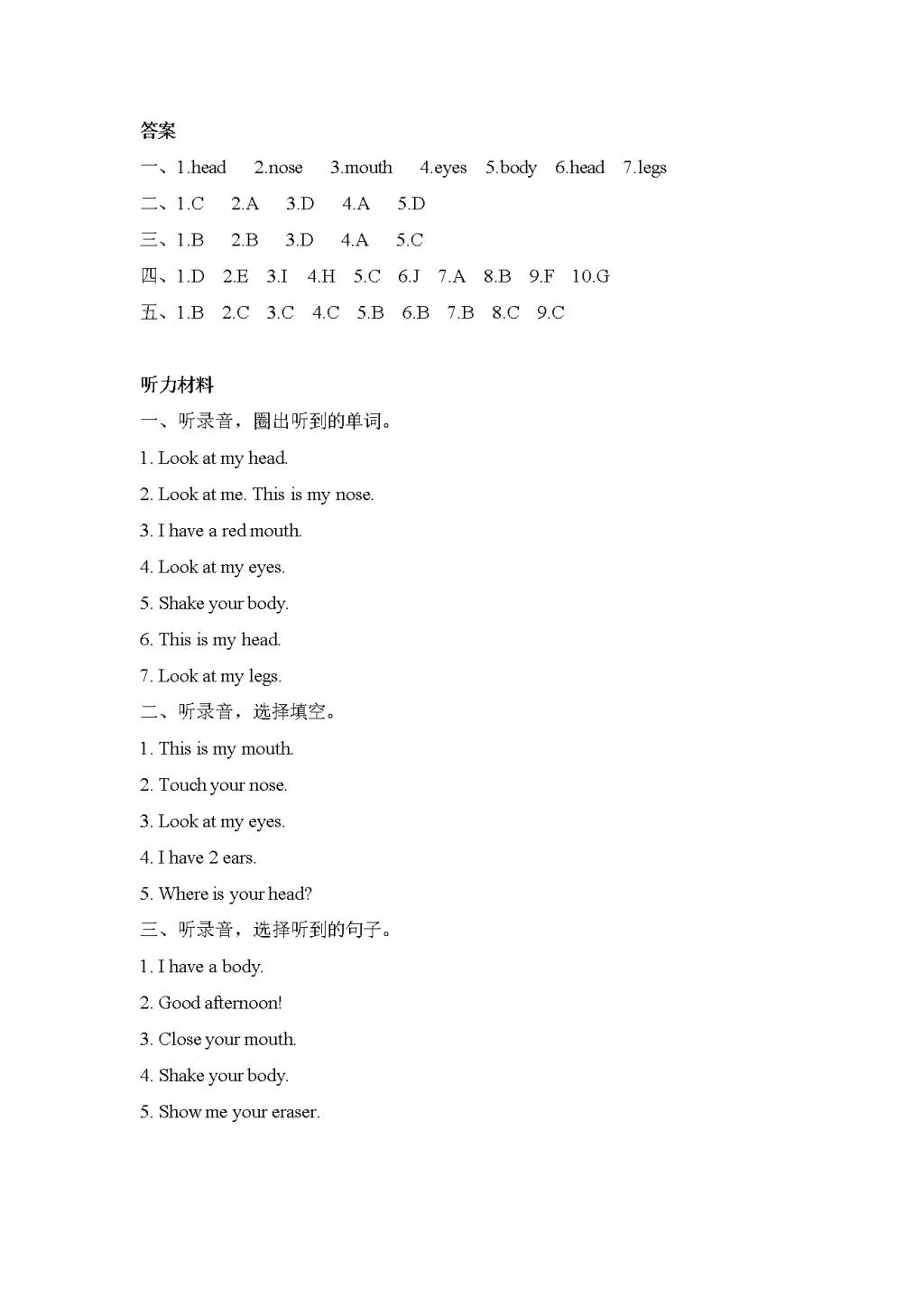 答案

一、1.head 2.nose 3.mouth 4.eyes 5.body 6.head 7.legs

二、1.C 2.A 3.D 4.A 5.D

三、1.B 2.B 3.D 4.A 5.C

四、1.D 2.E 3.I 4.H 5.C 6.J 7.A 8.B 9.F 10.G

五、1.B 2.C 3.C 4.C 5.B 6.B 7.B 8.C 9.C

听力材料

一、听录音，圈出听到的单词。

1. Look at my head.

2. Look at me. This is my nose.

3. I have a red mouth.

4. Look at my eyes.

5. Shake your body.

6. This is my head.

7. Look at my legs.

二、听录音，选择填空。

1. This is my mouth.

2. Touch your nose.

3. Look at my eyes.

4. I have 2 ears.

5. Where is your head?

三、听录音，选择听到的句子。

1. I have a body.

2. Good afternoon!

3. Close your mouth.

4. Shake your body.

5. Show me your eraser.